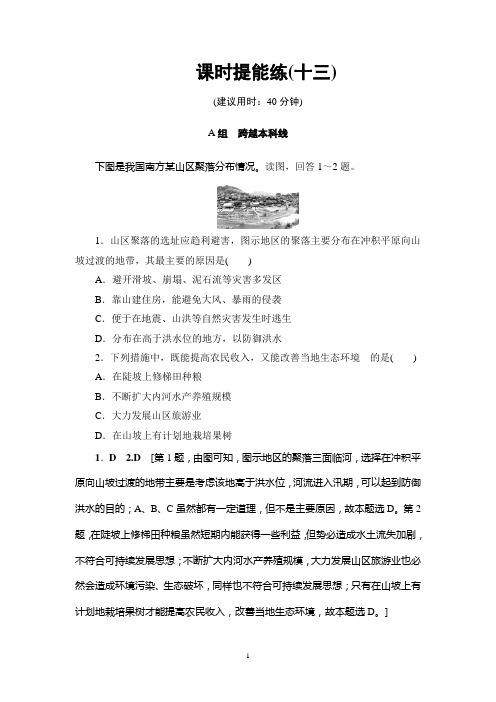 课时提能练(十三)

(建议用时：40 分钟)

A 组　跨越本科线

下图是我国南方某山区聚落分布情况。读图，回答 1～2 题。

1．山区聚落的选址应趋利避害，图示地区的聚落主要分布在冲积平原向山坡过渡的地带，其最主要的原因是(　　)

A．避开滑坡、崩塌、泥石流等灾害多发区

B．靠山建住房，能避免大风、暴雨的侵袭

C．便于在地震、山洪等自然灾害发生时逃生

D．分布在高于洪水位的地方，以防御洪水

2．下列措施中，既能提高农民收入，又能改善当地生态环境　的是(　　)

A．在陡坡上修梯田种粮

B．不断扩大内河水产养殖规模

C．大力发展山区旅游业

D．在山坡上有计划地栽培果树

1．D　2.D　[第 1 题，由图可知，图示地区的聚落三面临河，选择在冲积平原向山坡过渡的地带主要是考虑该地高于洪水位，河流进入汛期，可以起到防御洪水的目的；A、B、C 虽然都有一定道理，但不是主要原因，故本题选 D。第 2 题，在陡坡上修梯田种粮虽然短期内能获得一些利益，但势必造成水土流失加剧，不符合可持续发展思想；不断扩大内河水产养殖规模，大力发展山区旅游业也必然会造成环境污染、生态破坏，同样也不符合可持续发展思想；只有在山坡上有计划地栽培果树才能提高农民收入，改善当地生态环境，故本题选 D。]

1